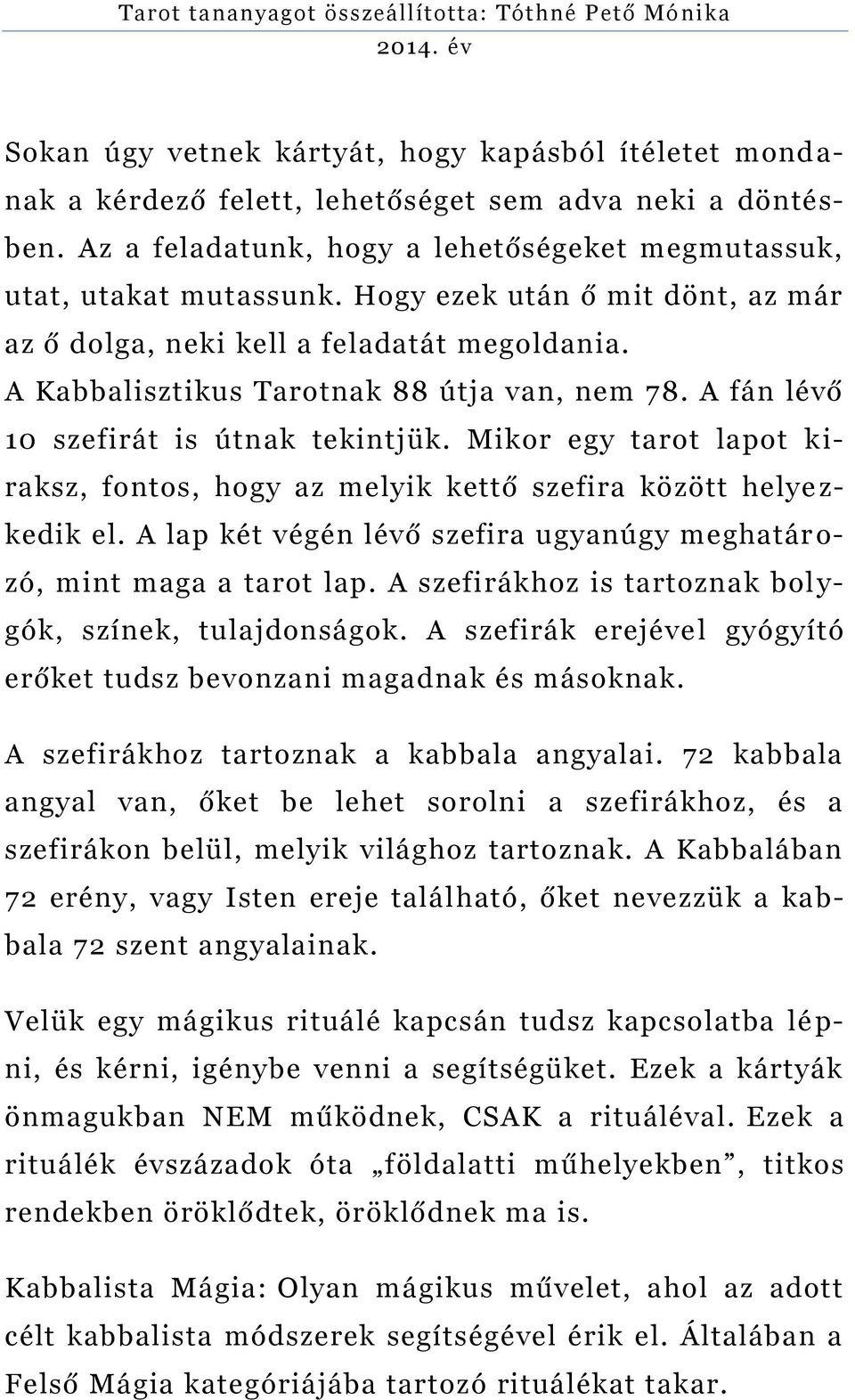 Tarot tananyagot összeállította: Tóthné Pető Mónika
2014. év

Sokan úgy vetnek kártyát, hogy kapásból ítéletet mondanak a kérdező felett, lehetőséget sem adva neki a döntésben. Az a feladatunk, hogy a lehetőségeket megmutassuk, utat, utakat mutassunk. Hogy ezek után ő mit dönt, az már az ő dolga, neki kell a feladatát megoldania.
A Kabbalisztikus Tarotnak 88 útja van, nem 78. A fán lévő 10 szefirát is útnak tekintjük. Mikor egy tarot lapot kiraksz, fontos, hogy az melyik kettő szefira között helyezkedik el. A lap két végén lévő szefira ugyanúgy meghatározó, mint maga a tarot lap. A szefirákhoz is tartoznak bolygók, színek, tulajdonságok. A szefirák erejével gyógyító erőket tudsz bevonzani magadnak és másoknak.

A szefirákhoz tartoznak a kabbala angyalai. 72 kabbala angyal van, őket be lehet sorolni a szefirákhoz, és a szefirákon belül, melyik világhoz tartoznak. A Kabbalában 72 erény, vagy Isten ereje található, őket nevezzük a kabbala 72 szent angyalainak.

Velük egy mágikus rituálé kapcsán tudsz kapcsolatba lépni, és kérni, igénybe venni a segítségüket. Ezek a kártyák önmagukban NEM működnek, CSAK a rituáléval. Ezek a rituálék évszázadok óta „földalatti műhelyekben”, titkos rendekben öröklődtek, öröklődnek ma is.

Kabbalista Mágia: Olyan mágikus művelet, ahol az adott célt kabbalista módszerek segítségével érik el. Általában a Felső Mágia kategóriájába tartozó rituálékat takar.